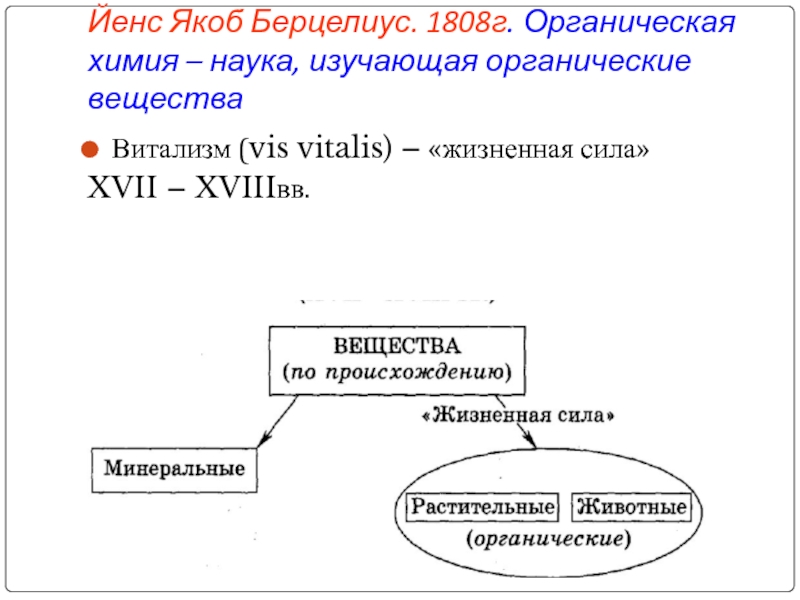 Йенс Якоб Берцелиус. 1808г. Органическая химия – наука, изучающая органические вещества

Витализм (vis vitalis) – «жизненная сила» XVII – XVIIIвв.

ВЕЩЕСТВА
(по происхождению)

«Жизненная сила»

Минеральные

Растительные

Животные

(органические)